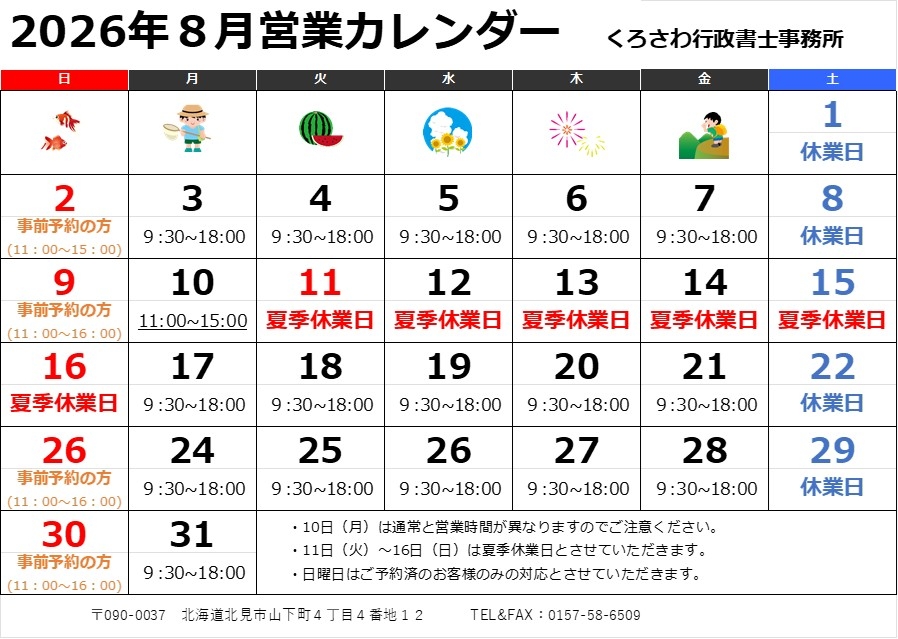 2026年８月営業カレンダー　くろさわ行政書士事務所

| 日 | 月 | 火 | 水 | 木 | 金 | 土 |
|---|---|---|---|---|---|---|
| | | | | | | 1 休業日 |
| 2 事前予約の方 (11：00～15：00) | 3 9：30～18:00 | 4 9：30～18:00 | 5 9：30～18:00 | 6 9：30～18:00 | 7 9：30～18:00 | 8 休業日 |
| 9 事前予約の方 (11：00～16：00) | 10 11:00～15:00 | 11 夏季休業日 | 12 夏季休業日 | 13 夏季休業日 | 14 夏季休業日 | 15 夏季休業日 |
| 16 夏季休業日 | 17 9：30～18:00 | 18 9：30～18:00 | 19 9：30～18:00 | 20 9：30～18:00 | 21 9：30～18:00 | 22 休業日 |
| 26 事前予約の方 (11：00～16：00) | 24 9：30～18:00 | 25 9：30～18:00 | 26 9：30～18:00 | 27 9：30～18:00 | 28 9：30～18:00 | 29 休業日 |
| 30 事前予約の方 (11：00～16：00) | 31 9：30～18:00 | | | | | |

・10日（月）は通常と営業時間が異なりますのでご注意ください。
・11日（火）～16日（日）は夏季休業日とさせていただきます。
・日曜日はご予約済のお客様のみの対応とさせていただきます。

〒090-0037　北海道北見市山下町４丁目４番地１２　TEL&FAX：0157-58-6509